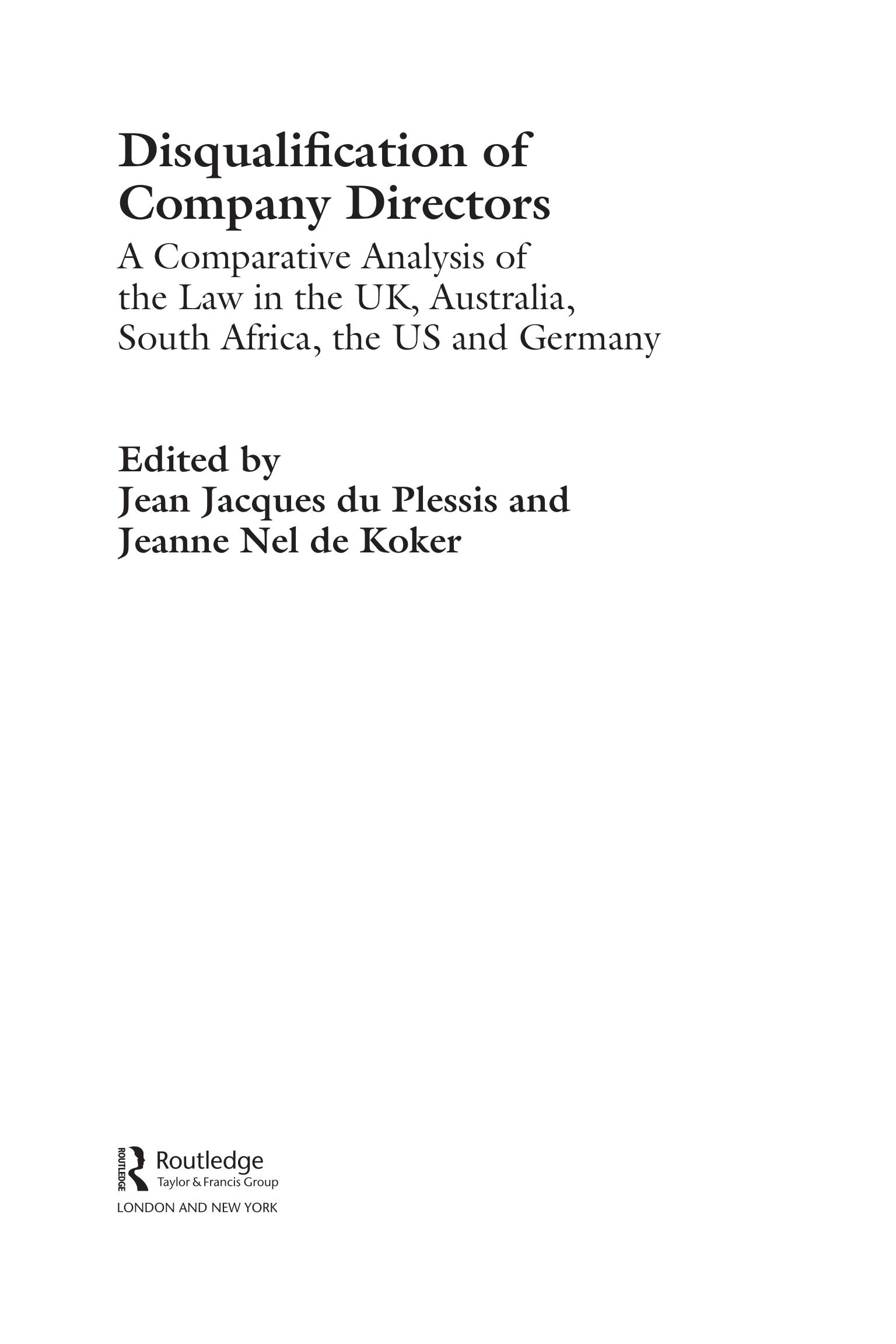 Disqualification of Company Directors

A Comparative Analysis of the Law in the UK, Australia, South Africa, the US and Germany

Edited by
Jean Jacques du Plessis and
Jeanne Nel de Koker

ROUTLEDGE
Routledge
Taylor & Francis Group
LONDON AND NEW YORK